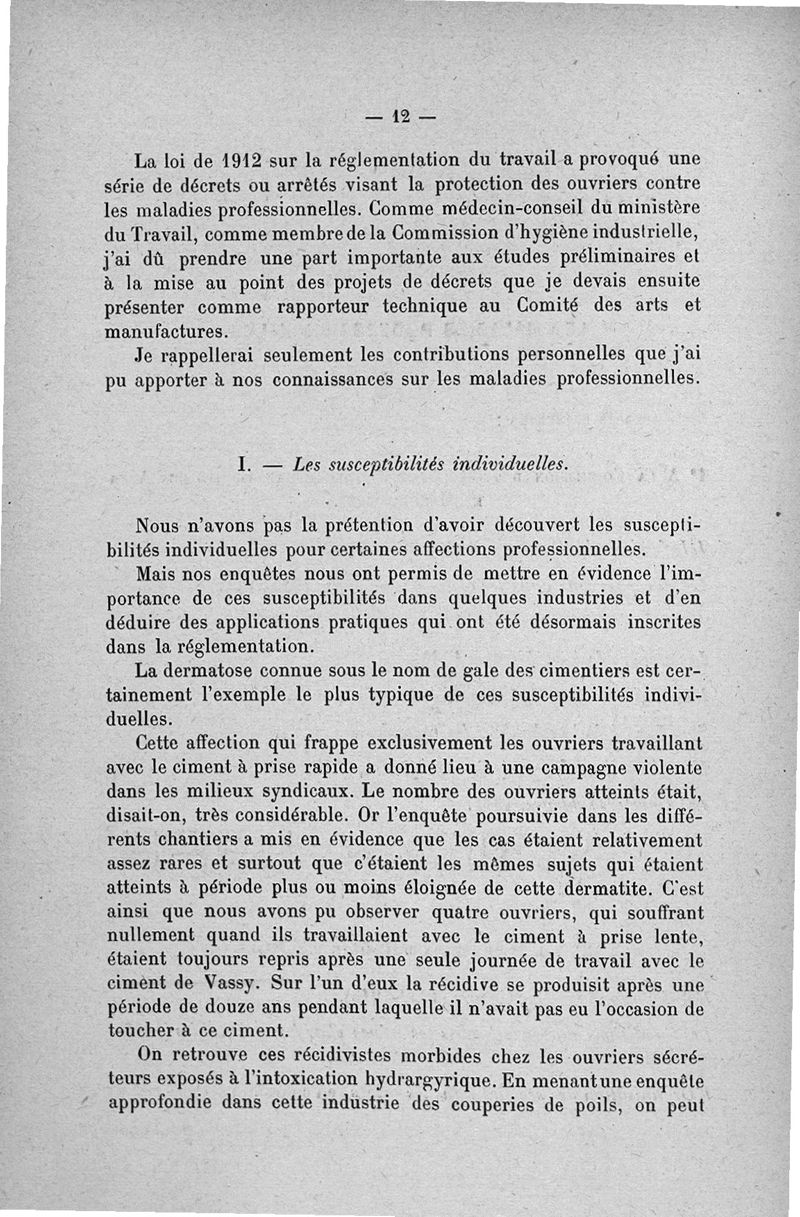 — 12 —

La loi de 1912 sur la réglementation du travail a provoqué une série de décrets ou arrêtés visant la protection des ouvriers contre les maladies professionnelles. Comme médecin-conseil du ministère du Travail, comme membre de la Commission d'hygiène industrielle, j'ai dû prendre une part importante aux études préliminaires et à la mise au point des projets de décrets que je devais ensuite présenter comme rapporteur technique au Comité des arts et manufactures.

Je rappellerai seulement les contributions personnelles que j'ai pu apporter à nos connaissances sur les maladies professionnelles.

I. — Les susceptibilités individuelles.

Nous n'avons pas la prétention d'avoir découvert les susceptibilités individuelles pour certaines affections professionnelles.

Mais nos enquêtes nous ont permis de mettre en évidence l'importance de ces susceptibilités dans quelques industries et d'en déduire des applications pratiques qui ont été désormais inscrites dans la réglementation.

La dermatose connue sous le nom de gale des cimentiers est certainement l'exemple le plus typique de ces susceptibilités individuelles.

Cette affection qui frappe exclusivement les ouvriers travaillant avec le ciment à prise rapide a donné lieu à une campagne violente dans les milieux syndicaux. Le nombre des ouvriers atteints était, disait-on, très considérable. Or l'enquête poursuivie dans les différents chantiers a mis en évidence que les cas étaient relativement assez rares et surtout que c'étaient les mêmes sujets qui étaient atteints à période plus ou moins éloignée de cette dermatite. C'est ainsi que nous avons pu observer quatre ouvriers, qui souffrant nullement quand ils travaillaient avec le ciment à prise lente, étaient toujours repris après une seule journée de travail avec le ciment de Vassy. Sur l'un d'eux la récidive se produisit après une période de douze ans pendant laquelle il n'avait pas eu l'occasion de toucher à ce ciment.

On retrouve ces récidivistes morbides chez les ouvriers sécréteurs exposés à l'intoxication hydrargyrique. En menant une enquête approfondie dans cette industrie des couperies de poils, on peut